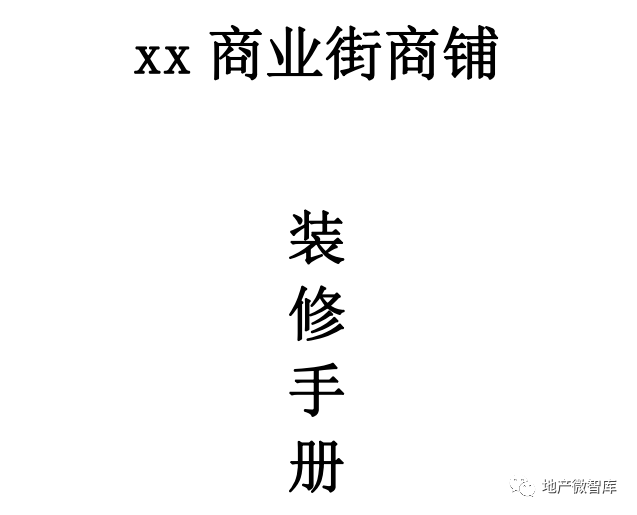 xx 商业街商铺

装
修
手
册

地产微智库